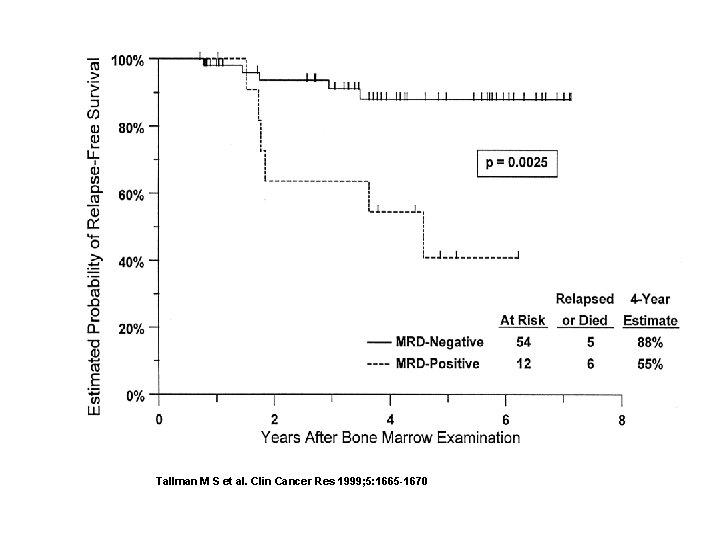 Estimated Probability of Relapse-Free Survival

100%
80%
60%
40%
20%
0%

p = 0.0025

| | At Risk | Relapsed or Died | 4-Year Estimate |
|---|---|---|---|
| MRD-Negative | 54 | 5 | 88% |
| MRD-Positive | 12 | 6 | 55% |

0
2
4
6
8

Years After Bone Marrow Examination

Tallman M S et al. Clin Cancer Res 1999;5:1665-1670